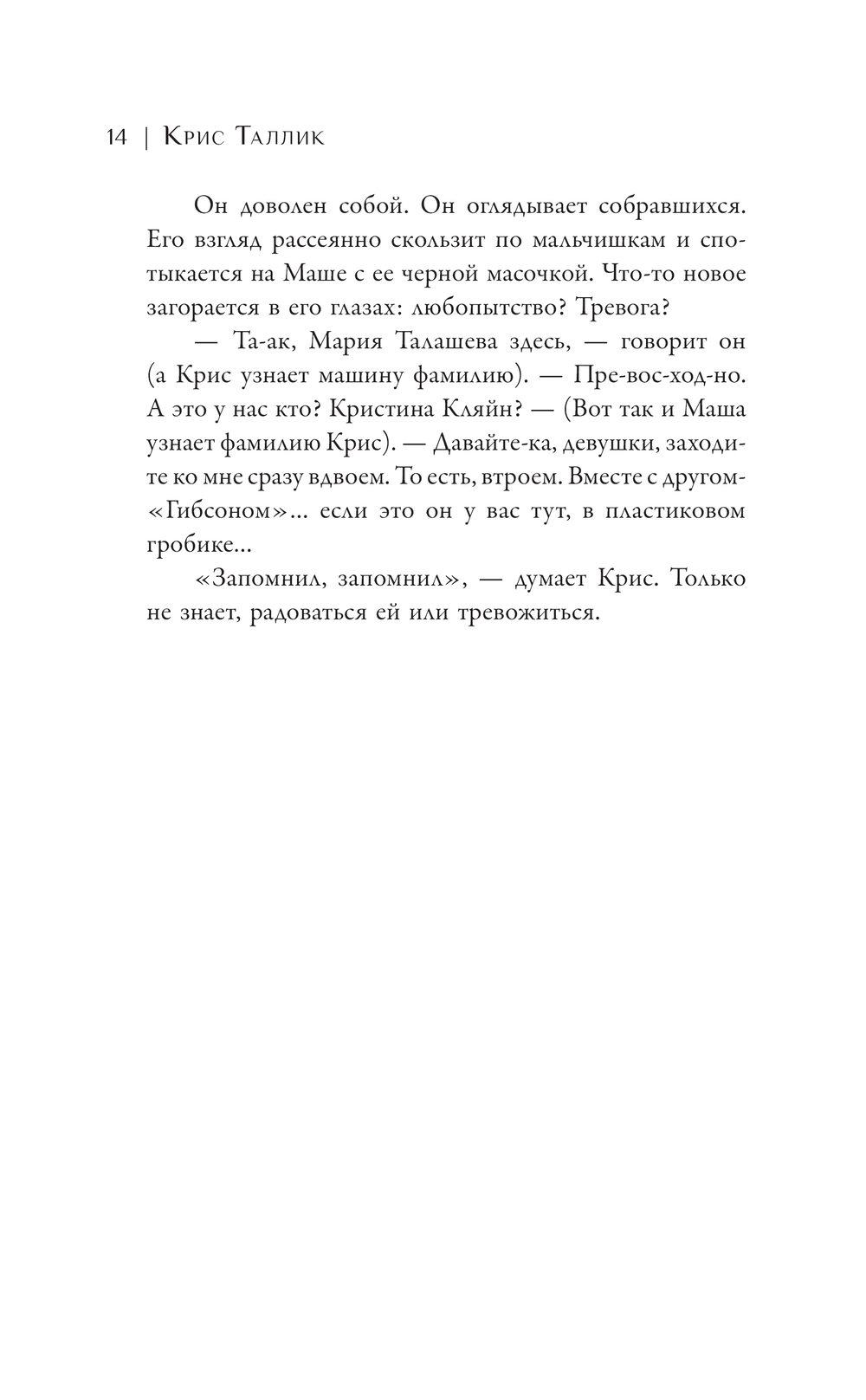 14 | Крис Таллик

Он доволен собой. Он оглядывает собравшихся. Его взгляд рассеянно скользит по мальчишкам и спотыкается на Маше с ее черной масочкой. Что-то новое загорается в его глазах: любопытство? Тревога?

— Та-ак, Мария Талашева здесь, — говорит он (а Крис узнает машину фамилию). — Пре-вос-ход-но. А это у нас кто? Кристина Кляйн? — (Вот так и Маша узнает фамилию Крис). — Давайте-ка, девушки, заходите ко мне сразу вдвоем. То есть, втроем. Вместе с другом-«Гибсоном»... если это он у вас тут, в пластиковом гробике...

«Запомнил, запомнил», — думает Крис. Только не знает, радоваться ей или тревожиться.